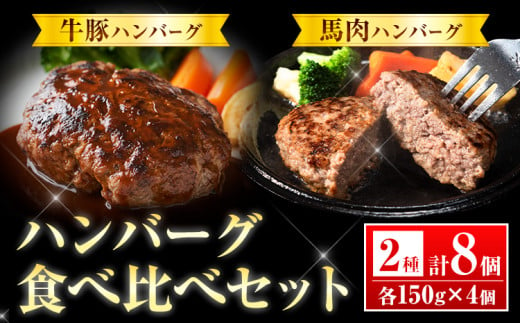 牛豚ハンバーグ

馬肉ハンバーグ

ハンバーグ
食べ比べセット

2種 計8個
各150g×4個